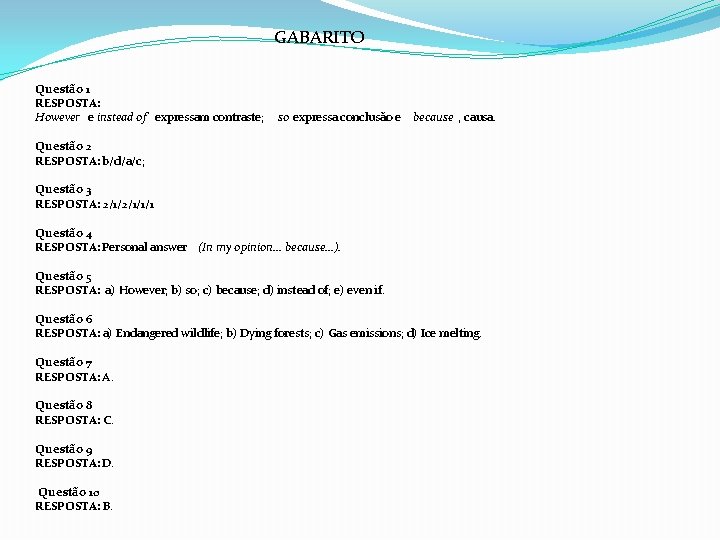 GABARITO

Questão 1
RESPOSTA:
However e instead of expressam contraste; so expressa conclusão e because , causa.

Questão 2
RESPOSTA: b/d/a/c;

Questão 3
RESPOSTA: 2/1/2/1/1/1

Questão 4
RESPOSTA: Personal answer (In my opinion... because...).

Questão 5
RESPOSTA: a) However, b) so; c) because; d) instead of; e) even if.

Questão 6
RESPOSTA: a) Endangered wildlife; b) Dying forests; c) Gas emissions; d) Ice melting.

Questão 7
RESPOSTA: A.

Questão 8
RESPOSTA: C.

Questão 9
RESPOSTA: D.

Questão 10
RESPOSTA: B.